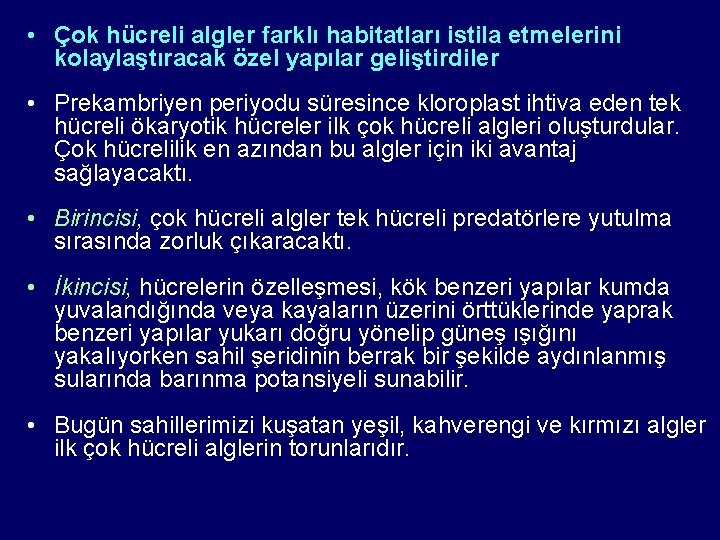 • Çok hücreli algler farklı habitatları istila etmelerini kolaylaştıracak özel yapılar geliştirdiler

• Prekambriyen periyodu süresince kloroplast ihtiva eden tek hücreli ökaryotik hücreler ilk çok hücreli algleri oluşturdular. Çok hücrelilik en azından bu algler için iki avantaj sağlayacaktı.

• Birincisi, çok hücreli algler tek hücreli predatörlere yutulma sırasında zorluk çıkaracaktı.

• İkincisi, hücrelerin özelleşmesi, kök benzeri yapılar kumda yuvalandığında veya kayaların üzerini örttüklerinde yaprak benzeri yapılar yukarı doğru yönelip güneş ışığını yakalıyorken sahil şeridinin berrak bir şekilde aydınlanmış sularında barınma potansiyeli sunabilir.

• Bugün sahillerimizi kuşatan yeşil, kahverengi ve kırmızı algler ilk çok hücreli alglerin torunlarıdır.